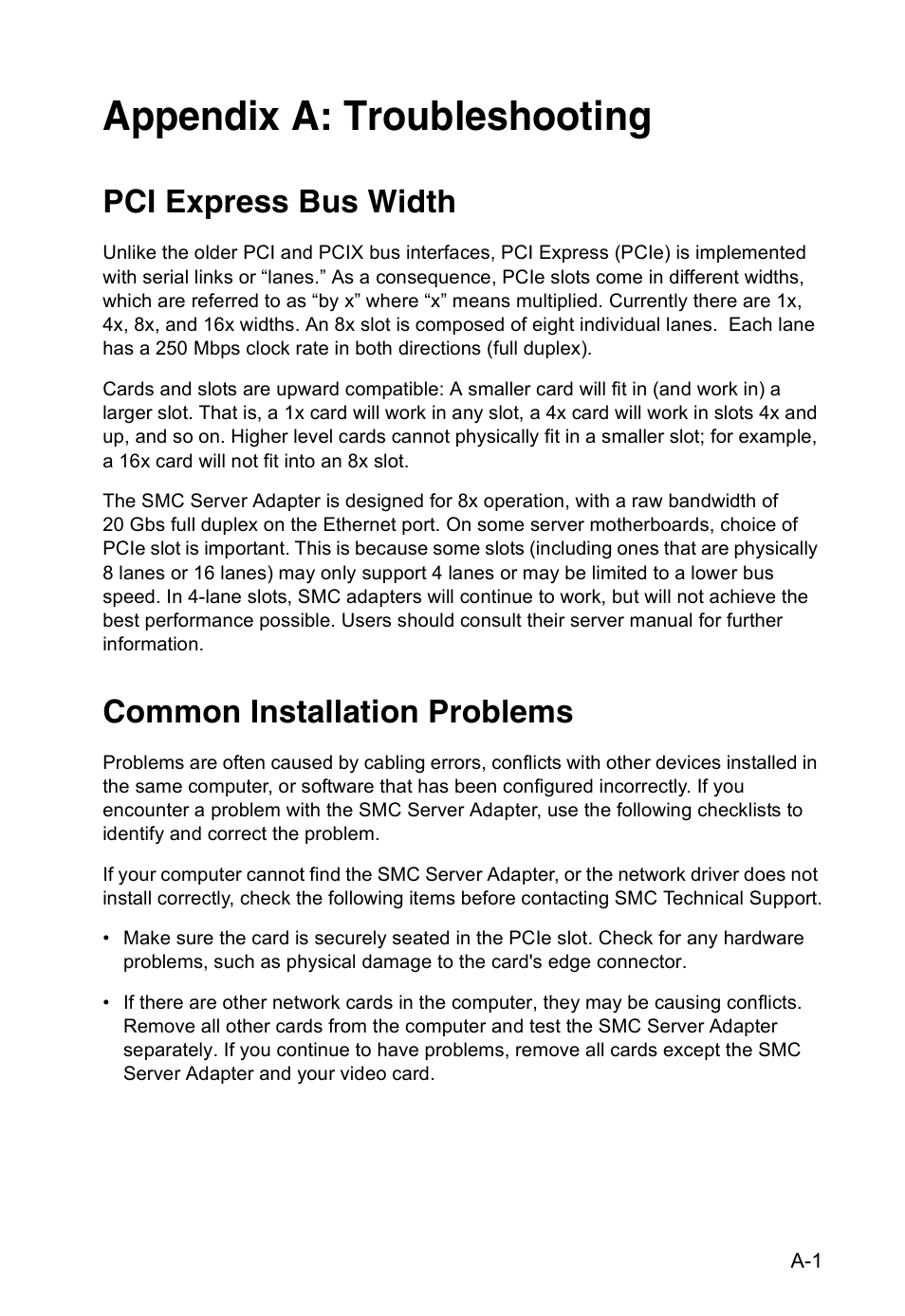 Appendix A: Troubleshooting

PCI Express Bus Width

Unlike the older PCI and PCIX bus interfaces, PCI Express (PCIe) is implemented with serial links or “lanes.” As a consequence, PCIe slots come in different widths, which are referred to as “by x” where “x” means multiplied. Currently there are 1x, 4x, 8x, and 16x widths. An 8x slot is composed of eight individual lanes.  Each lane has a 250 Mbps clock rate in both directions (full duplex).

Cards and slots are upward compatible: A smaller card will fit in (and work in) a larger slot. That is, a 1x card will work in any slot, a 4x card will work in slots 4x and up, and so on. Higher level cards cannot physically fit in a smaller slot; for example, a 16x card will not fit into an 8x slot.

The SMC Server Adapter is designed for 8x operation, with a raw bandwidth of 20 Gbs full duplex on the Ethernet port. On some server motherboards, choice of PCIe slot is important. This is because some slots (including ones that are physically 8 lanes or 16 lanes) may only support 4 lanes or may be limited to a lower bus speed. In 4-lane slots, SMC adapters will continue to work, but will not achieve the best performance possible. Users should consult their server manual for further information.

Common Installation Problems

Problems are often caused by cabling errors, conflicts with other devices installed in the same computer, or software that has been configured incorrectly. If you encounter a problem with the SMC Server Adapter, use the following checklists to identify and correct the problem.

If your computer cannot find the SMC Server Adapter, or the network driver does not install correctly, check the following items before contacting SMC Technical Support.

• Make sure the card is securely seated in the PCIe slot. Check for any hardware problems, such as physical damage to the card's edge connector.

• If there are other network cards in the computer, they may be causing conflicts. Remove all other cards from the computer and test the SMC Server Adapter separately. If you continue to have problems, remove all cards except the SMC Server Adapter and your video card.

A-1